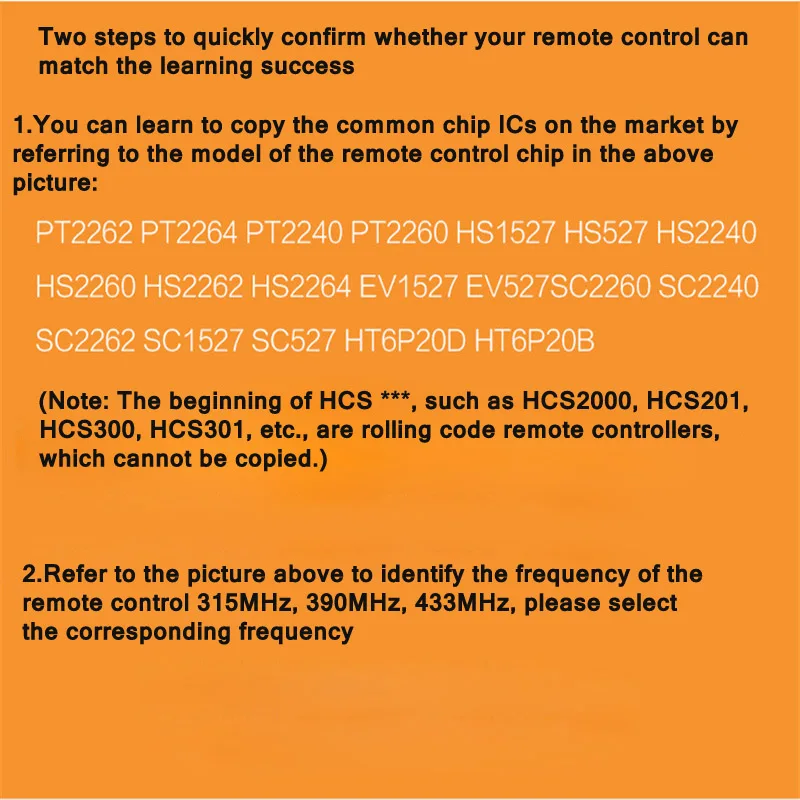 Two steps to quickly confirm whether your remote control can match the learning success

1.You can learn to copy the common chip ICs on the market by referring to the model of the remote control chip in the above picture:

PT2262 PT2264 PT2240 PT2260 HS1527 HS527 HS2240
HS2260 HS2262 HS2264 EV1527 EV527SC2260 SC2240
SC2262 SC1527 SC527 HT6P20D HT6P20B

(Note: The beginning of HCS ***, such as HCS2000, HCS201, HCS300, HCS301, etc., are rolling code remote controllers, which cannot be copied.)

2.Refer to the picture above to identify the frequency of the remote control 315MHz, 390MHz, 433MHz, please select the corresponding frequency